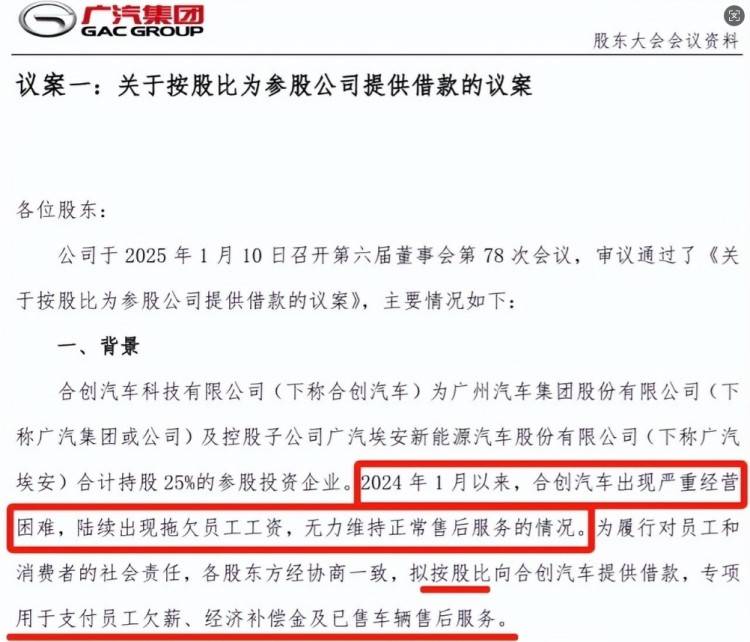 广汽集团
GAC GROUP

股东大会会议资料

议案一：关于按股比为参股公司提供借款的议案

各位股东：

公司于2025年1月10日召开第六届董事会第78次会议，审议通过了《关于按股比为参股公司提供借款的议案》，主要情况如下：

一、背景

合创汽车科技有限公司（下称合创汽车）为广州汽车集团股份有限公司（下称广汽集团或公司）及控股子公司广汽埃安新能源汽车股份有限公司（下称广汽埃安）合计持股25%的参股投资企业。2024年1月以来，合创汽车出现严重经营困难，陆续出现拖欠员工工资，无力维持正常售后服务的情况。为履行对员工和消费者的社会责任，各股东方经协商一致，拟按股比向合创汽车提供借款，专项用于支付员工欠薪、经济补偿金及已售车辆售后服务。